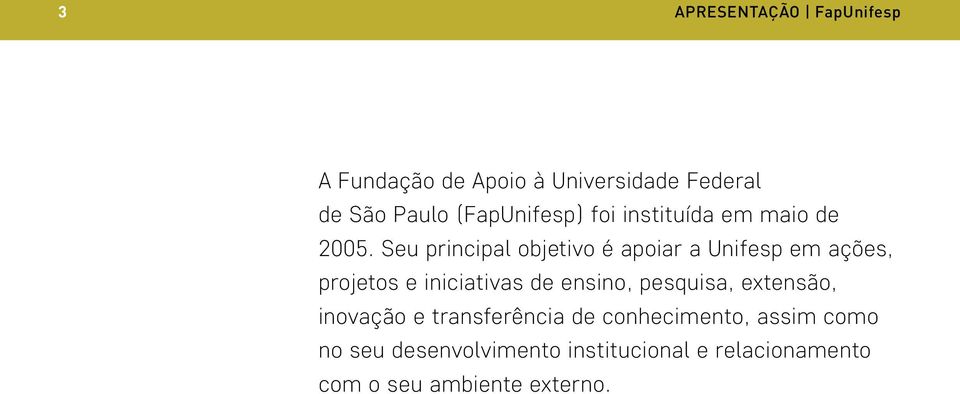 3

APRESENTAÇÃO | FapUnifesp

A Fundação de Apoio à Universidade Federal de São Paulo (FapUnifesp) foi instituída em maio de 2005. Seu principal objetivo é apoiar a Unifesp em ações, projetos e iniciativas de ensino, pesquisa, extensão, inovação e transferência de conhecimento, assim como no seu desenvolvimento institucional e relacionamento com o seu ambiente externo.